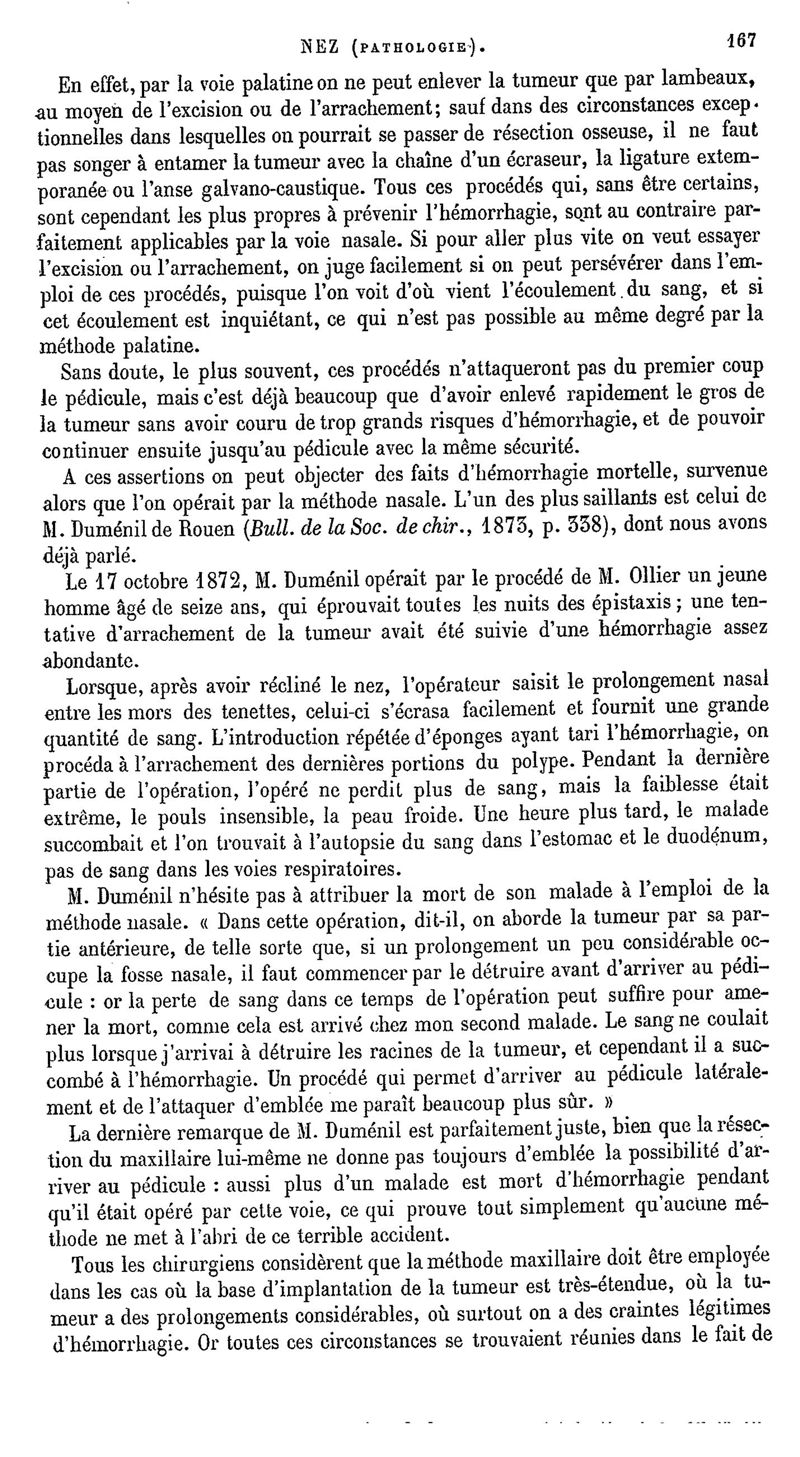 NEZ (PATHOLOGIE). 167

En effet, par la voie palatine on ne peut enlever la tumeur que par lambeaux, au moyen de l'excision ou de l'arrachement; sauf dans des circonstances exceptionnelles dans lesquelles on pourrait se passer de résection osseuse, il ne faut pas songer à entamer la tumeur avec la chaîne d'un écraseur, la ligature extemporanée ou l'anse galvano-caustique. Tous ces procédés qui, sans être certains, sont cependant les plus propres à prévenir l'hémorrhagie, sont au contraire parfaitement applicables par la voie nasale. Si pour aller plus vite on veut essayer l'excision ou l'arrachement, on juge facilement si on peut persévérer dans l'emploi de ces procédés, puisque l'on voit d'où vient l'écoulement du sang, et si cet écoulement est inquiétant, ce qui n'est pas possible au même degré par la méthode palatine.

Sans doute, le plus souvent, ces procédés n'attaqueront pas du premier coup le pédicule, mais c'est déjà beaucoup que d'avoir enlevé rapidement le gros de la tumeur sans avoir couru de trop grands risques d'hémorrhagie, et de pouvoir continuer ensuite jusqu'au pédicule avec la même sécurité.

A ces assertions on peut objecter des faits d'hémorrhagie mortelle, survenue alors que l'on opérait par la méthode nasale. L'un des plus saillants est celui de M. Duménil de Rouen (Bull. de la Soc. de chir., 1873, p. 338), dont nous avons déjà parlé.

Le 17 octobre 1872, M. Duménil opérait par le procédé de M. Ollier un jeune homme âgé de seize ans, qui éprouvait toutes les nuits des épistaxis; une tentative d'arrachement de la tumeur avait été suivie d'une hémorrhagie assez abondante.

Lorsque, après avoir récliné le nez, l'opérateur saisit le prolongement nasal entre les mors des tenettes, celui-ci s'écrasa facilement et fournit une grande quantité de sang. L'introduction répétée d'éponges ayant tari l'hémorrhagie, on procéda à l'arrachement des dernières portions du polype. Pendant la dernière partie de l'opération, l'opéré ne perdit plus de sang, mais la faiblesse était extrême, le pouls insensible, la peau froide. Une heure plus tard, le malade succombait et l'on trouvait à l'autopsie du sang dans l'estomac et le duodénum, pas de sang dans les voies respiratoires.

M. Duménil n'hésite pas à attribuer la mort de son malade à l'emploi de la méthode nasale. « Dans cette opération, dit-il, on aborde la tumeur par sa partie antérieure, de telle sorte que, si un prolongement un peu considérable occupe la fosse nasale, il faut commencer par le détruire avant d'arriver au pédicule : or la perte de sang dans ce temps de l'opération peut suffire pour amener la mort, comme cela est arrivé chez mon second malade. Le sang ne coulait plus lorsque j'arrivai à détruire les racines de la tumeur, et cependant il a succombé à l'hémorrhagie. Un procédé qui permet d'arriver au pédicule latéralement et de l'attaquer d'emblée me paraît beaucoup plus sûr. »

La dernière remarque de M. Duménil est parfaitement juste, bien que la résection du maxillaire lui-même ne donne pas toujours d'emblée la possibilité d'arriver au pédicule : aussi plus d'un malade est mort d'hémorrhagie pendant qu'il était opéré par cette voie, ce qui prouve tout simplement qu'aucune méthode ne met à l'abri de ce terrible accident.

Tous les chirurgiens considèrent que la méthode maxillaire doit être employée dans les cas où la base d'implantation de la tumeur est très-étendue, où la tumeur a des prolongements considérables, où surtout on a des craintes légitimes d'hémorrhagie. Or toutes ces circonstances se trouvaient réunies dans le fait de